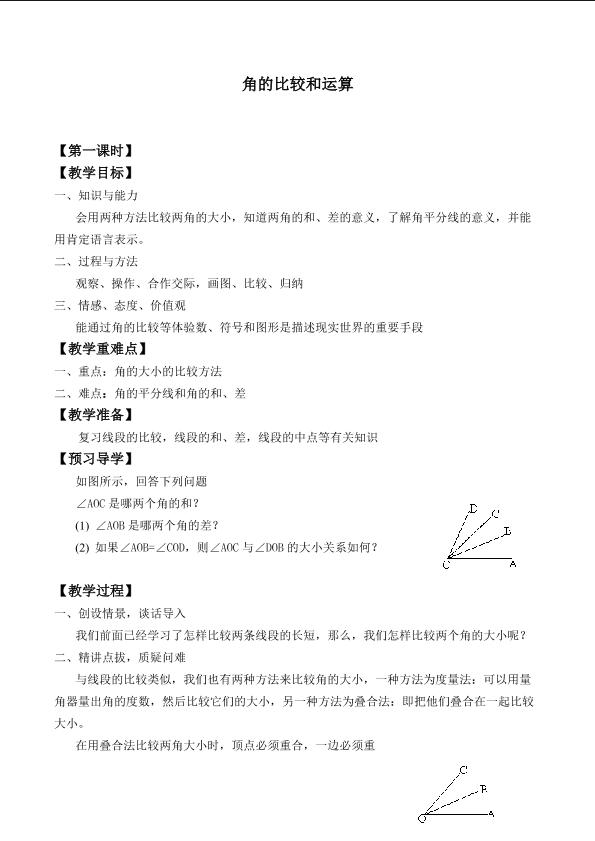 角的比较和运算

【第一课时】

【教学目标】

一、知识与能力

会用两种方法比较两角的大小，知道两角的和、差的意义，了解角平分线的意义，并能用肯定语言表示。

二、过程与方法

观察、操作、合作交际，画图、比较、归纳

三、情感、态度、价值观

能通过角的比较等体验数、符号和图形是描述现实世界的重要手段

【教学重难点】

一、重点：角的大小的比较方法

二、难点：角的平分线和角的和、差

【教学准备】

复习线段的比较，线段的和、差，线段的中点等有关知识

【预习导学】

如图所示，回答下列问题

∠AOC是哪两个角的和？

(1) ∠AOB是哪两个角的差？

(2) 如果∠AOB=∠COD，则∠AOC与∠DOB的大小关系如何？

D
C
B
C
A

【教学过程】

一、创设情景，谈话导入

我们前面已经学习了怎样比较两条线段的长短，那么，我们怎样比较两个角的大小呢？

二、精讲点拔，质疑问难

与线段的比较类似，我们也有两种方法来比较角的大小，一种方法为度量法：可以用量角器量出角的度数，然后比较它们的大小，另一种方法为叠合法：即把他们叠合在一起比较大小。

在用叠合法比较两角大小时，顶点必须重合，一边必须重

C
B
O
A